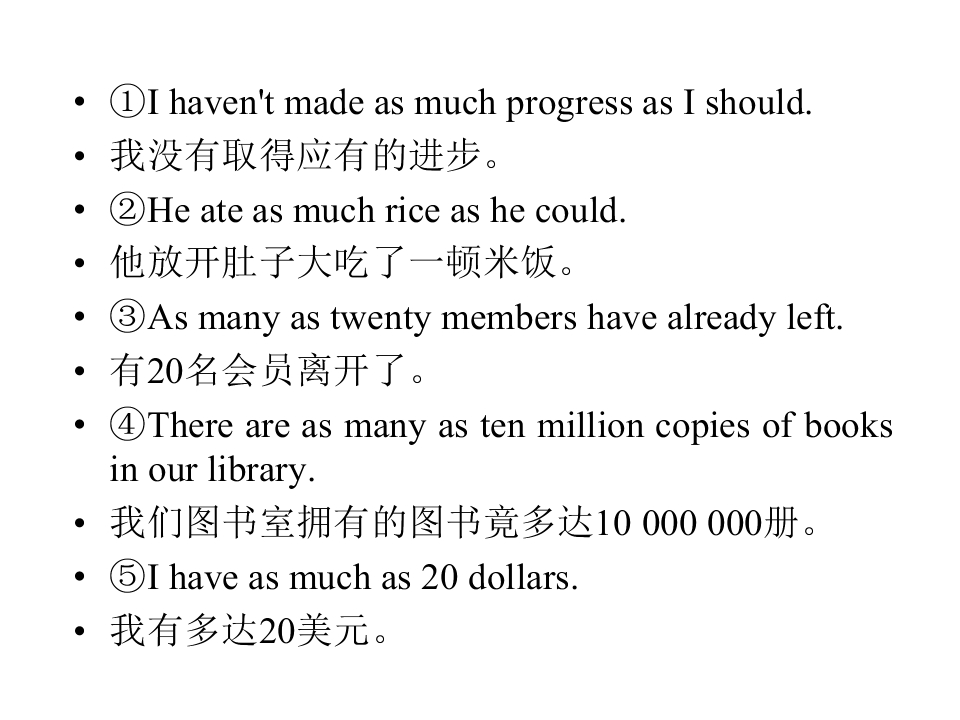 • ①I haven't made as much progress as I should.
• 我没有取得应有的进步。
• ②He ate as much rice as he could.
• 他放开肚子大吃了一顿米饭。
• ③As many as twenty members have already left.
• 有20名会员离开了。
• ④There are as many as ten million copies of books in our library.
• 我们图书室拥有的图书竟多达10 000 000册。
• ⑤I have as much as 20 dollars.
• 我有多达20美元。